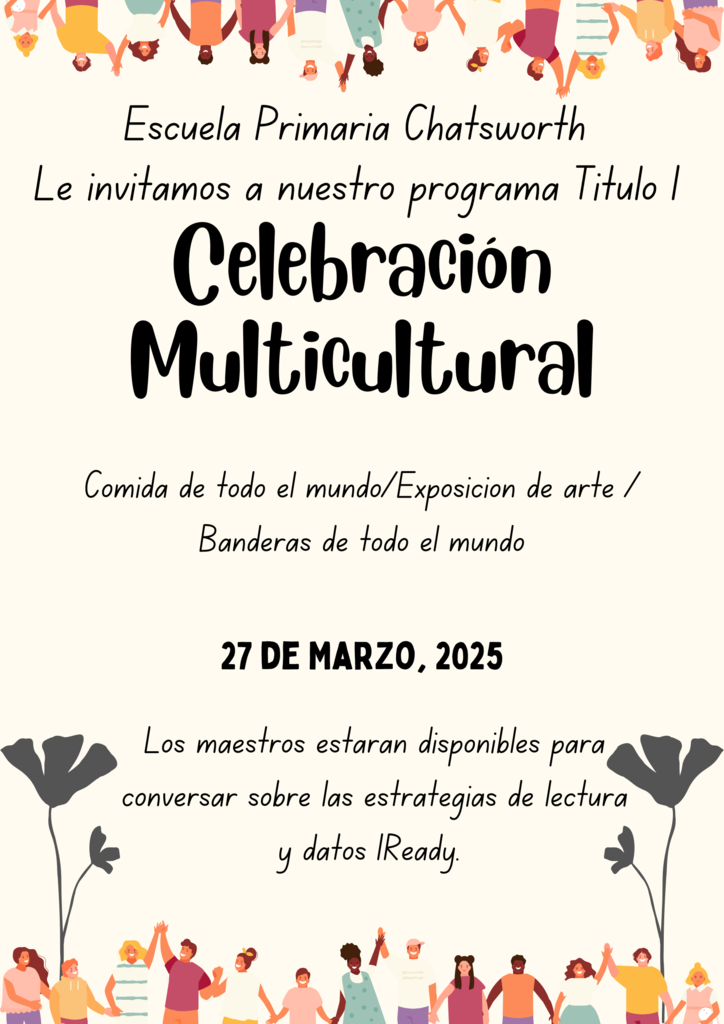 Escuela Primaria Chatsworth
Le invitamos a nuestro programa Titulo I

Celebración Multicultural

Comida de todo el mundo/Exposicion de arte / Banderas de todo el mundo

27 DE MARZO, 2025

Los maestros estaran disponibles para conversar sobre las estrategias de lectura y datos IReady.